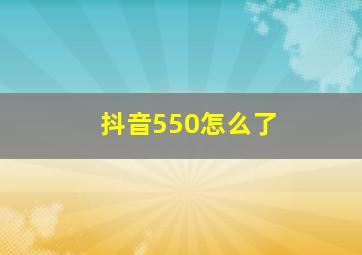 抖音550怎么了